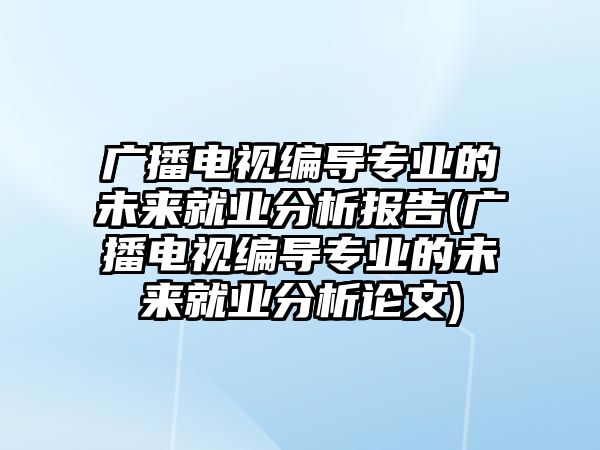 广播电视编导专业的未来就业分析报告(广播电视编导专业的未来就业分析论文)